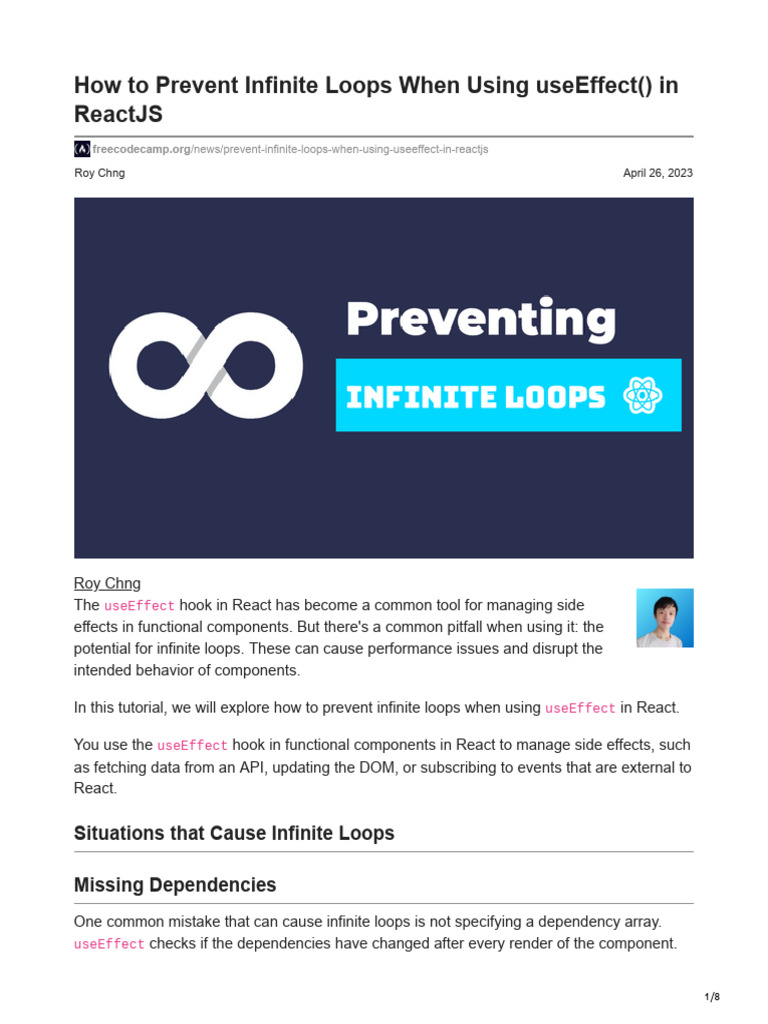 How to Prevent Infinite Loops When Using useEffect() in ReactJS

freecodecamp.org/news/prevent-infinite-loops-when-using-useeffect-in-reactjs

Roy Chng

April 26, 2023

Preventing

INFINITE LOOPS

Roy Chng

The useEffect hook in React has become a common tool for managing side effects in functional components. But there's a common pitfall when using it: the potential for infinite loops. These can cause performance issues and disrupt the intended behavior of components.

In this tutorial, we will explore how to prevent infinite loops when using useEffect in React.

You use the useEffect hook in functional components in React to manage side effects, such as fetching data from an API, updating the DOM, or subscribing to events that are external to React.

Situations that Cause Infinite Loops

Missing Dependencies

One common mistake that can cause infinite loops is not specifying a dependency array. useEffect checks if the dependencies have changed after every render of the component.

1/8